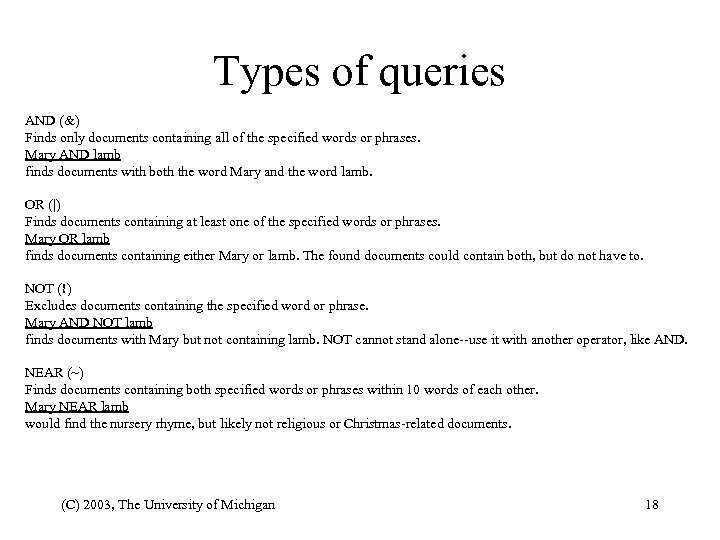 Types of queries

AND (&)
Finds only documents containing all of the specified words or phrases.
Mary AND lamb
finds documents with both the word Mary and the word lamb.

OR (|)
Finds documents containing at least one of the specified words or phrases.
Mary OR lamb
finds documents containing either Mary or lamb. The found documents could contain both, but do not have to.

NOT (!)
Excludes documents containing the specified word or phrase.
Mary AND NOT lamb
finds documents with Mary but not containing lamb. NOT cannot stand alone--use it with another operator, like AND.

NEAR (~)
Finds documents containing both specified words or phrases within 10 words of each other.
Mary NEAR lamb
would find the nursery rhyme, but likely not religious or Christmas-related documents.

(C) 2003, The University of Michigan

18